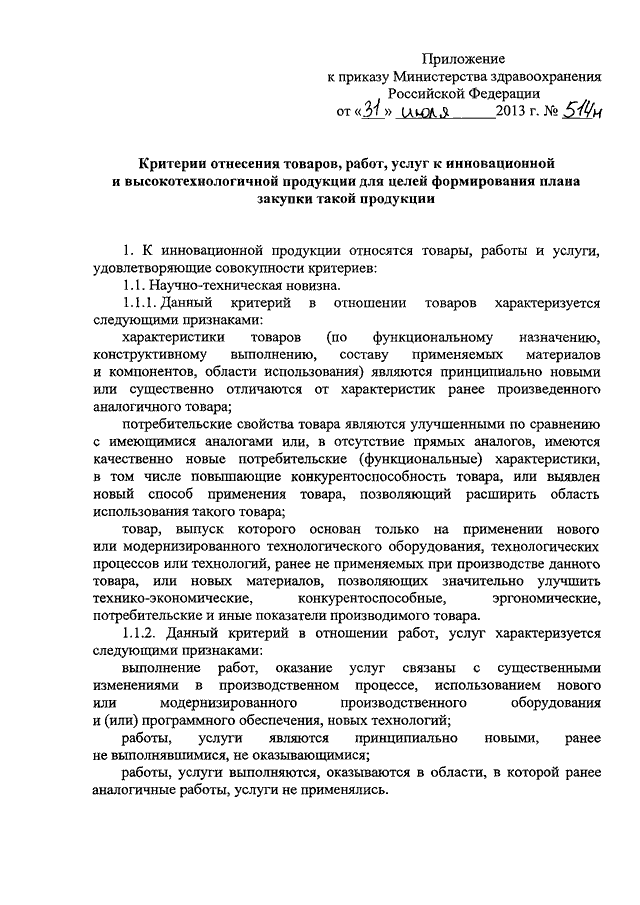 Приложение
к приказу Министерства здравоохранения
Российской Федерации
от «31» июля 2013 г. № 514н

Критерии отнесения товаров, работ, услуг к инновационной и высокотехнологичной продукции для целей формирования плана закупки такой продукции

1. К инновационной продукции относятся товары, работы и услуги, удовлетворяющие совокупности критериев:

1.1. Научно-техническая новизна.

1.1.1. Данный критерий в отношении товаров характеризуется следующими признаками:

характеристики товаров (по функциональному назначению, конструктивному выполнению, составу применяемых материалов и компонентов, области использования) являются принципиально новыми или существенно отличаются от характеристик ранее произведенного аналогичного товара;

потребительские свойства товара являются улучшенными по сравнению с имеющимися аналогами или, в отсутствие прямых аналогов, имеются качественно новые потребительские (функциональные) характеристики, в том числе повышающие конкурентоспособность товара, или выявлен новый способ применения товара, позволяющий расширить область использования такого товара;

товар, выпуск которого основан только на применении нового или модернизированного технологического оборудования, технологических процессов или технологий, ранее не применяемых при производстве данного товара, или новых материалов, позволяющих значительно улучшить технико-экономические, конкурентоспособные, эргономические, потребительские и иные показатели производимого товара.

1.1.2. Данный критерий в отношении работ, услуг характеризуется следующими признаками:

выполнение работ, оказание услуг связаны с существенными изменениями в производственном процессе, использованием нового или модернизированного производственного оборудования и (или) программного обеспечения, новых технологий;

работы, услуги являются принципиально новыми, ранее не выполнявшимися, не оказывающимися;

работы, услуги выполняются, оказываются в области, в которой ранее аналогичные работы, услуги не применялись.